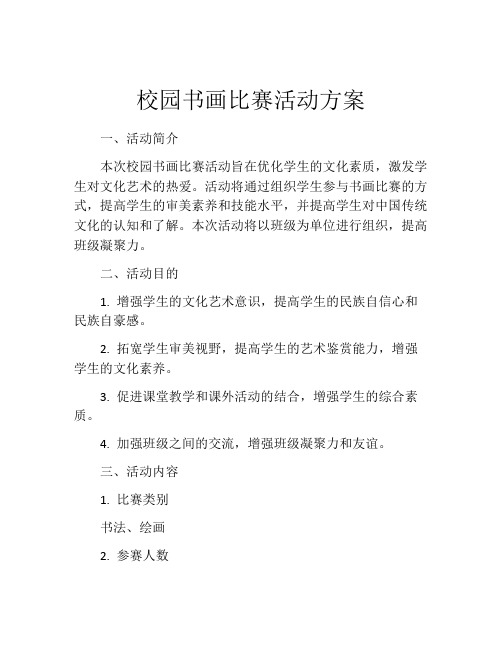 校园书画比赛活动方案

一、活动简介

本次校园书画比赛活动旨在优化学生的文化素质，激发学生对文化艺术的热爱。活动将通过组织学生参与书画比赛的方式，提高学生的审美素养和技能水平，并提高学生对中国传统文化的认知和了解。本次活动将以班级为单位进行组织，提高班级凝聚力。

二、活动目的

1. 增强学生的文化艺术意识，提高学生的民族自信心和民族自豪感。

2. 拓宽学生审美视野，提高学生的艺术鉴赏能力，增强学生的文化素养。

3. 促进课堂教学和课外活动的结合，增强学生的综合素质。

4. 加强班级之间的交流，增强班级凝聚力和友谊。

三、活动内容

1. 比赛类别

书法、绘画

2. 参赛人数